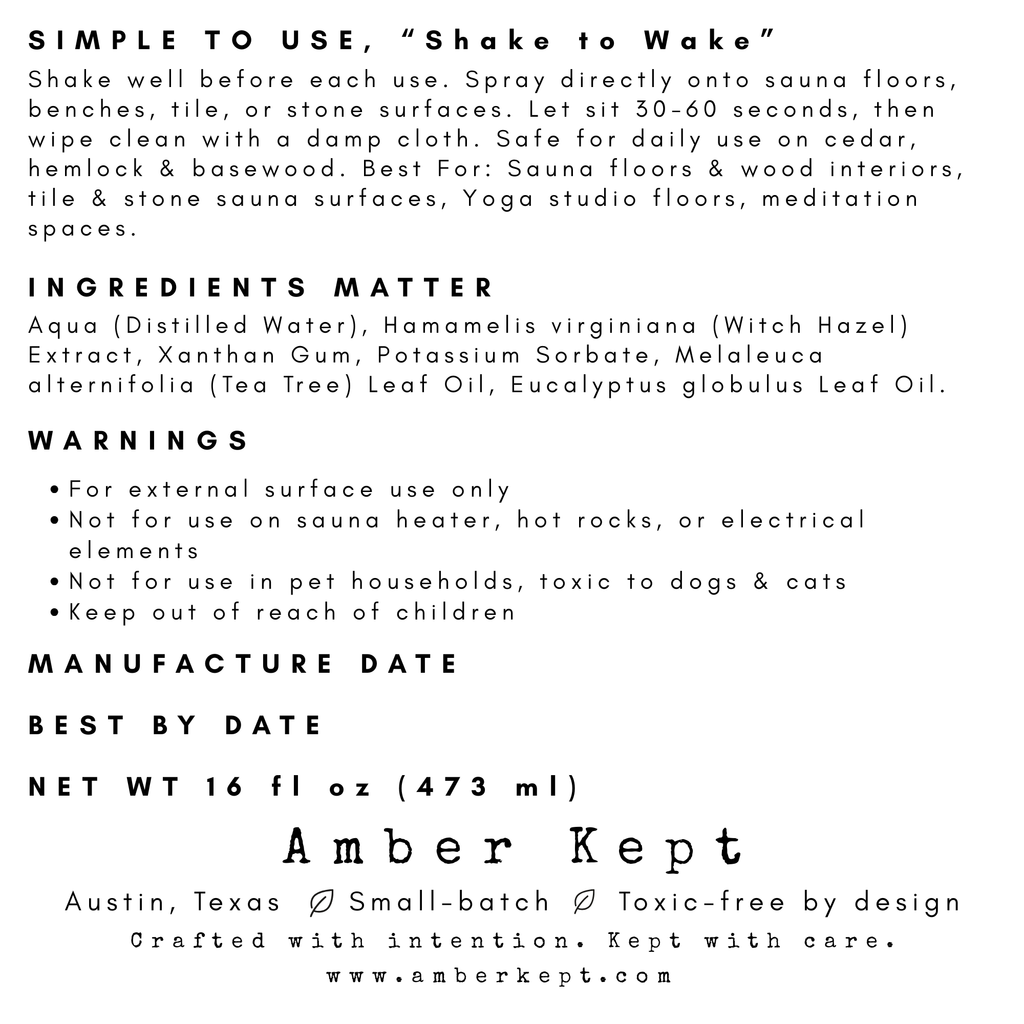 SIMPLE TO USE, "Shake to Wake"

Shake well before each use. Spray directly onto sauna floors, benches, tile, or stone surfaces. Let sit 30-60 seconds, then wipe clean with a damp cloth. Safe for daily use on cedar, hemlock & basewood. Best For: Sauna floors & wood interiors, tile & stone sauna surfaces, Yoga studio floors, meditation spaces.

INGREDIENTS MATTER

Aqua (Distilled Water), Hamamelis virginiana (Witch Hazel) Extract, Xanthan Gum, Potassium Sorbate, Melaleuca alternifolia (Tea Tree) Leaf Oil, Eucalyptus globulus Leaf Oil.

WARNINGS

• For external surface use only
• Not for use on sauna heater, hot rocks, or electrical elements
• Not for use in pet households, toxic to dogs & cats
• Keep out of reach of children

MANUFACTURE DATE

BEST BY DATE

NET WT 16 fl oz (473 ml)

Amber Kept

Austin, Texas Small-batch Toxic-free by design

Crafted with intention. Kept with care.

www.amberkept.com